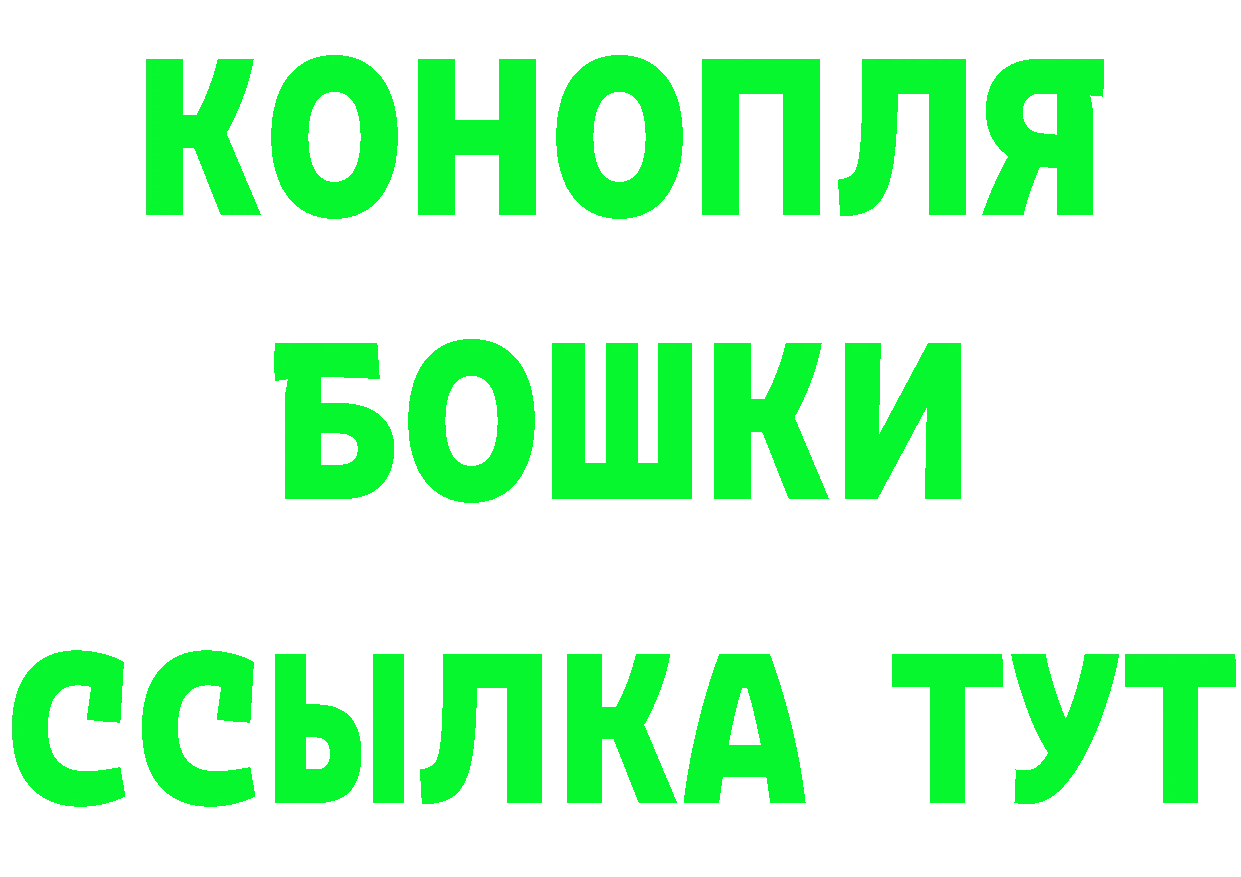 КОНОПЛЯ
БОШКИ
ССЫЛКА ТУТ